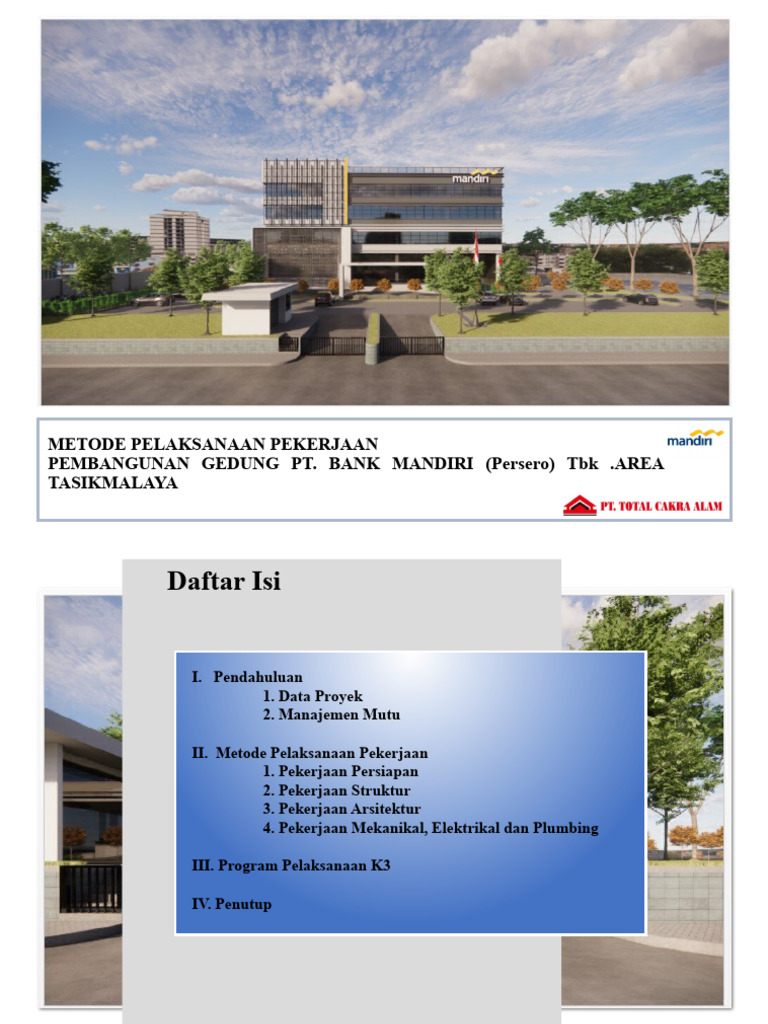 mandiri

METODE PELAKSANAAN PEKERJAAN
PEMBANGUNAN GEDUNG PT. BANK MANDIRI (Persero) Tbk .AREA TASIKMALAYA

mandiri

PT. TOTAL CAKRA ALAM

Daftar Isi

I. Pendahuluan
1. Data Proyek
2. Manajemen Mutu

II. Metode Pelaksanaan Pekerjaan
1. Pekerjaan Persiapan
2. Pekerjaan Struktur
3. Pekerjaan Arsitektur
4. Pekerjaan Mekanikal, Elektrikal dan Plumbing

III. Program Pelaksanaan K3

IV. Penutup